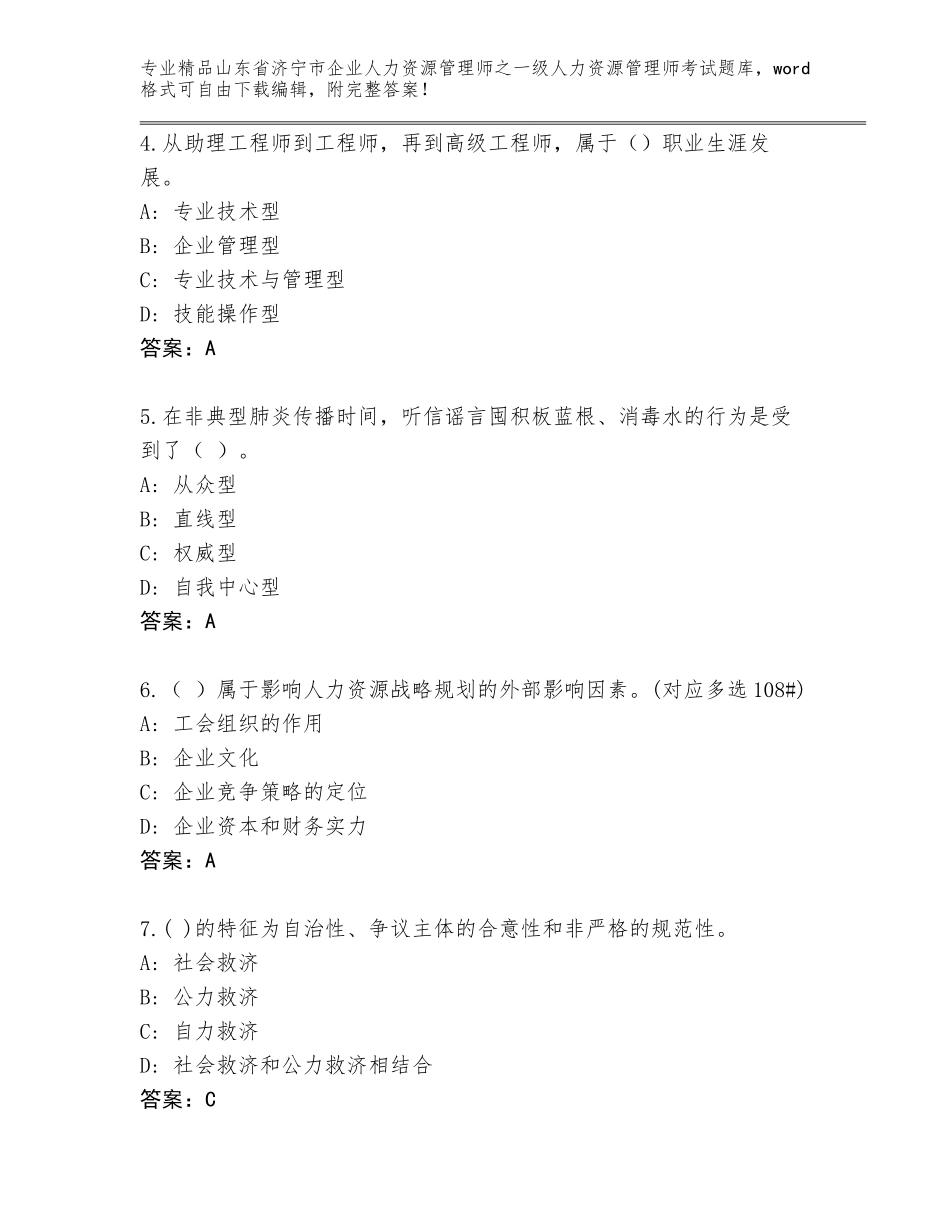 专业精品山东省济宁市企业人力资源管理师之一级人力资源管理师考试题库，word格式可自由下载编辑，附完整答案！

4.从助理工程师到工程师，再到高级工程师，属于（）职业生涯发展。
A：专业技术型
B：企业管理型
C：专业技术与管理型
D：技能操作型
答案：A

5.在非典型肺炎传播时间，听信谣言囤积板蓝根、消毒水的行为是受到了（ ）。
A：从众型
B：直线型
C：权威型
D：自我中心型
答案：A

6.（ ）属于影响人力资源战略规划的外部影响因素。(对应多选108#)
A：工会组织的作用
B：企业文化
C：企业竞争策略的定位
D：企业资本和财务实力
答案：A

7.( )的特征为自治性、争议主体的合意性和非严格的规范性。
A：社会救济
B：公力救济
C：自力救济
D：社会救济和公力救济相结合
答案：C